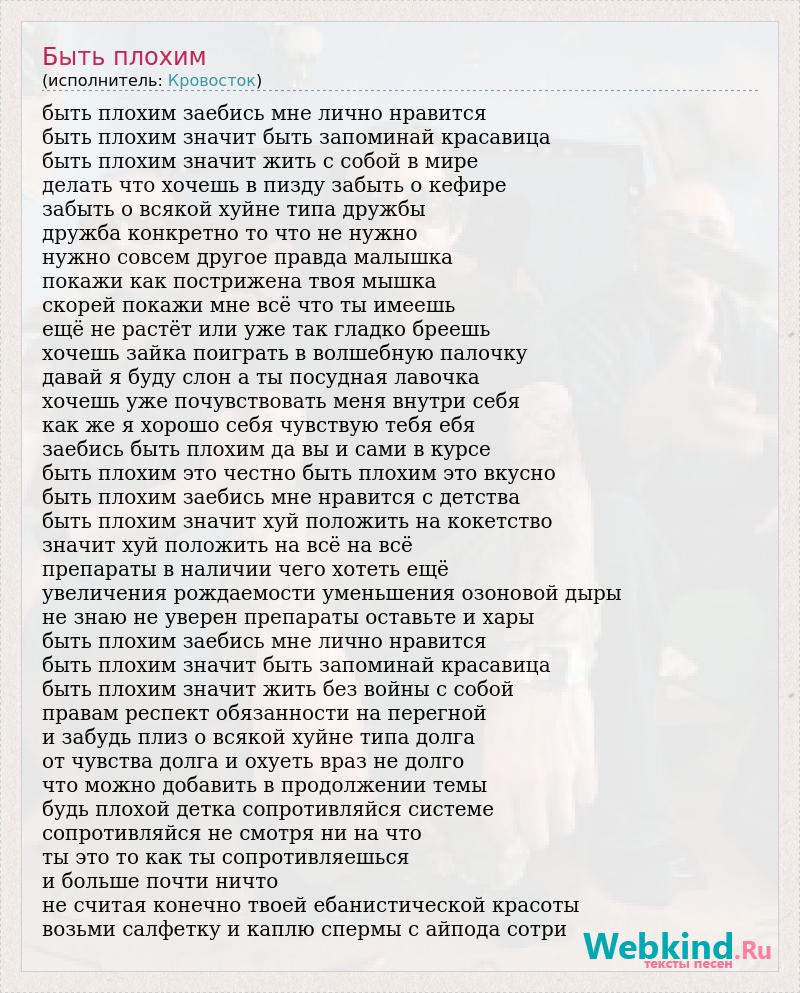 Быть плохим
(исполнитель: Кровосток)

быть плохим заебись мне лично нравится
быть плохим значит быть запоминай красавица
быть плохим значит жить с собой в мире
делать что хочешь в пизду забыть о кефире
забыть о всякой хуйне типа дружбы
дружба конкретно то что не нужно
нужно совсем другое правда малышка
покажи как пострижена твоя мышка
скорей покажи мне всё что ты имеешь
ещё не растёт или уже так гладко бреешь
хочешь зайка поиграть в волшебную палочку
давай я буду слон а ты посудная лавочка
хочешь уже почувствовать меня внутри себя
как же я хорошо себя чувствую тебя ебя
заебись быть плохим да вы и сами в курсе
быть плохим это честно быть плохим это вкусно
быть плохим заебись мне нравится с детства
быть плохим значит хуй положить на кокетство
значит хуй положить на всё на всё
препараты в наличии чего хотеть ещё
увеличения рождаемости уменьшения озоновой дыры
не знаю не уверен препараты оставьте и хары
быть плохим заебись мне лично нравится
быть плохим значит быть запоминай красавица
быть плохим значит жить без войны с собой
правам респект обязанности на перегной
и забудь плиз о всякой хуйне типа долга
от чувства долга и охуеть враз не долго
что можно добавить в продолжении темы
будь плохой детка сопротивляйся системе
сопротивляйся не смотря ни на что
ты это то как ты сопротивляешься
и больше почти ничто
не считая конечно твоей ебанистической красоты
возьми салфетку и каплю спермы с айпода сотри

Webkind.Ru
тексты песен